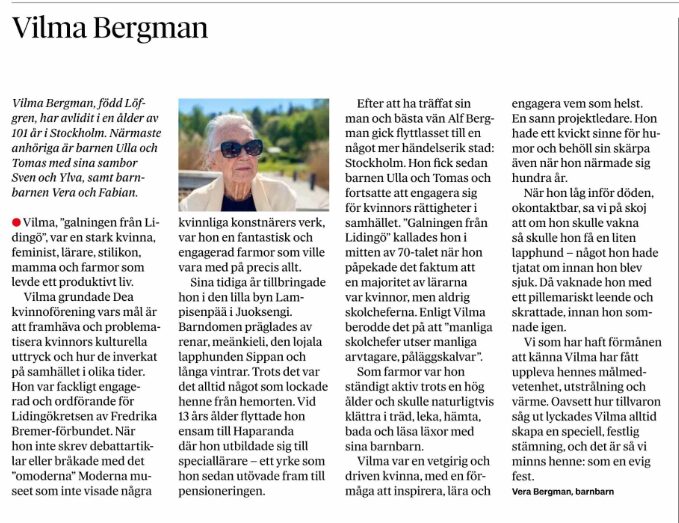 Vilma Bergman

Vilma Bergman, född Löfgren, har avlidit i en ålder av 101 år i Stockholm. Närmaste anhöriga är barnen Ulla och Tomas med sina sambor Sven och Ylva, samt barnbarnen Vera och Fabian.

Vilma, "galningen från Lidingö", var en stark kvinna, feminist, lärare, stilikon, mamma och farmor som levde ett produktivt liv.

Vilma grundade Dea kvinnoförening vars mål är att framhäva och problematisera kvinnors kulturella uttryck och hur de inverkat på samhället i olika tider. Hon var fackligt engagerad och ordförande för Lidingökretsen av Fredrika Bremer-förbundet. När hon inte skrev debattartiklar eller bråkade med det "omoderna" Moderna museet som inte visade några kvinnliga konstnärers verk, var hon en fantastisk och engagerad farmor som ville vara med på precis allt.

Sina tidiga år tillbringade hon i den lilla byn Lampisenpää i Juoksengi. Barndomen präglades av renar, meänkieli, den lojala lapphunden Sippan och långa vintrar. Trots det var det alltid något som lockade henne från hemorten. Vid 13 års ålder flyttade hon ensam till Haparanda där hon utbildade sig till speciallärare – ett yrke som hon sedan utövade fram till pensioneringen.

Efter att ha träffat sin man och bästa vän Alf Bergman gick flyttlasset till en något mer händelserik stad: Stockholm. Hon fick sedan barnen Ulla och Tomas och fortsatte att engagera sig för kvinnors rättigheter i samhället. "Galningen från Lidingö" kallades hon i mitten av 70-talet när hon påpekade det faktum att en majoritet av lärarna var kvinnor, men aldrig skolcheferna. Enligt Vilma berodde det på att "manliga skolchefer utser manliga arvtagare, påläggskalvar".

Som farmor var hon ständigt aktiv trots en hög ålder och skulle naturligtvis klättra i träd, leka, hämta, bada och läsa läxor med sina barnbarn.

Vilma var en vetgirig och driven kvinna, med en förmåga att inspirera, lära och engagera vem som helst. En sann projektledare. Hon hade ett kvickt sinne för humor och behöll sin skärpa även när hon närmade sig hundra år.

När hon låg inför döden, okontaktbar, sa vi på skoj att om hon skulle vakna så skulle hon få en liten lapphund – något hon hade tjatat om innan hon blev sjuk. Då vaknade hon med ett pillemariskt leende och skrattade, innan hon somnade igen.

Vi som har haft förmånen att känna Vilma har fått uppleva hennes målmedvetenhet, utstrålning och värme. Oavsett hur tillvaron såg ut lyckades Vilma alltid skapa en speciell, festlig stämning, och det är så vi minns henne: som en evig fest.

Vera Bergman, barnbarn